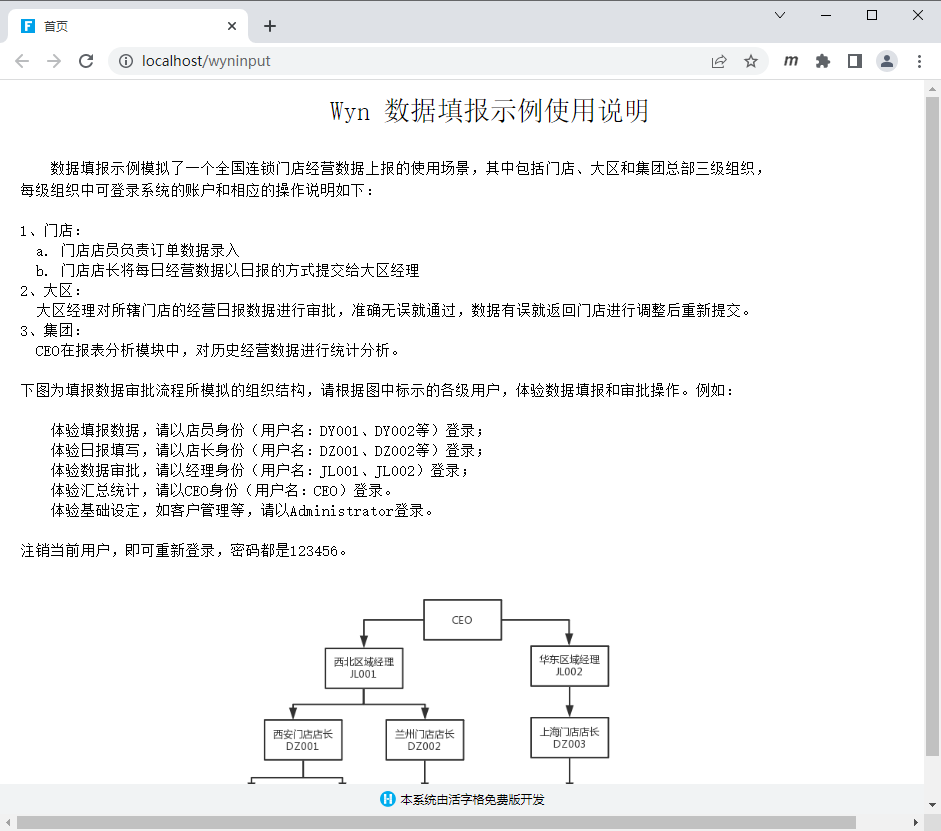 首页

localhost/wyninput

Wyn 数据填报示例使用说明

数据填报示例模拟了一个全国连锁门店经营数据上报的使用场景，其中包括门店、大区和集团总部三级组织，每级组织中可登录系统的账户和相应的操作说明如下：

1、门店：
a. 门店店员负责订单数据录入
b. 门店店长将每日经营数据以日报的方式提交给大区经理
2、大区：
大区经理对所辖门店的经营日报数据进行审批，准确无误就通过，数据有误就返回门店进行调整后重新提交。
3、集团：
CEO在报表分析模块中，对历史经营数据进行统计分析。

下图为填报数据审批流程所模拟的组织结构，请根据图中标示的各级用户，体验数据填报和审批操作。例如：

体验填报数据，请以店员身份（用户名：DY001、DY002等）登录；
体验日报填写，请以店长身份（用户名：DZ001、DZ002等）登录；
体验数据审批，请以经理身份（用户名：JL001、JL002）登录；
体验汇总统计，请以CEO身份（用户名：CEO）登录。
体验基础设定，如客户管理等，请以Administrator登录。

注销当前用户，即可重新登录，密码都是123456。

CEO

西北区域经理
JL001

华东区域经理
JL002

西安门店店长
DZ001

兰州门店店长
DZ002

上海门店店长
DZ003

本系统由活字格免费版开发